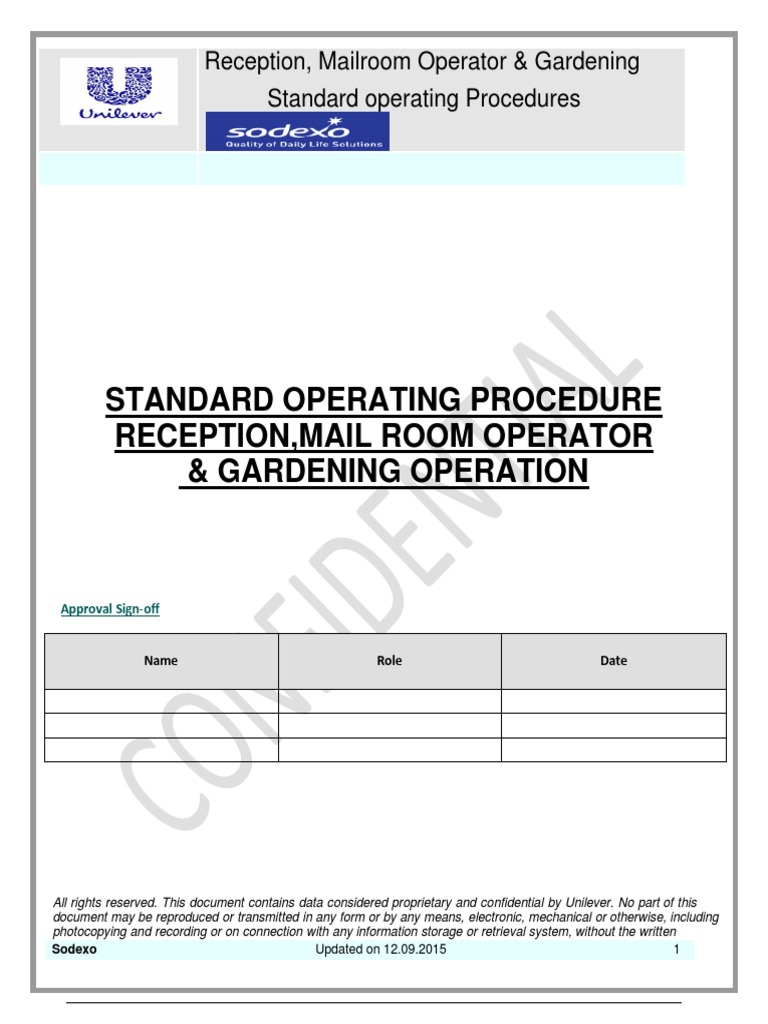 Unilever

Reception, Mailroom Operator & Gardening
Standard operating Procedures

sodexo
Quality of Daily Life Solutions

CONFIDENTIAL

STANDARD OPERATING PROCEDURE
RECEPTION,MAIL ROOM OPERATOR
& GARDENING OPERATION

Approval Sign-off

| Name | Role | Date |
|---|---|---|
| | | |
| | | |
| | | |

All rights reserved. This document contains data considered proprietary and confidential by Unilever. No part of this document may be reproduced or transmitted in any form or by any means, electronic, mechanical or otherwise, including photocopying and recording or on connection with any information storage or retrieval system, without the written

Sodexo Updated on 12.09.2015 1